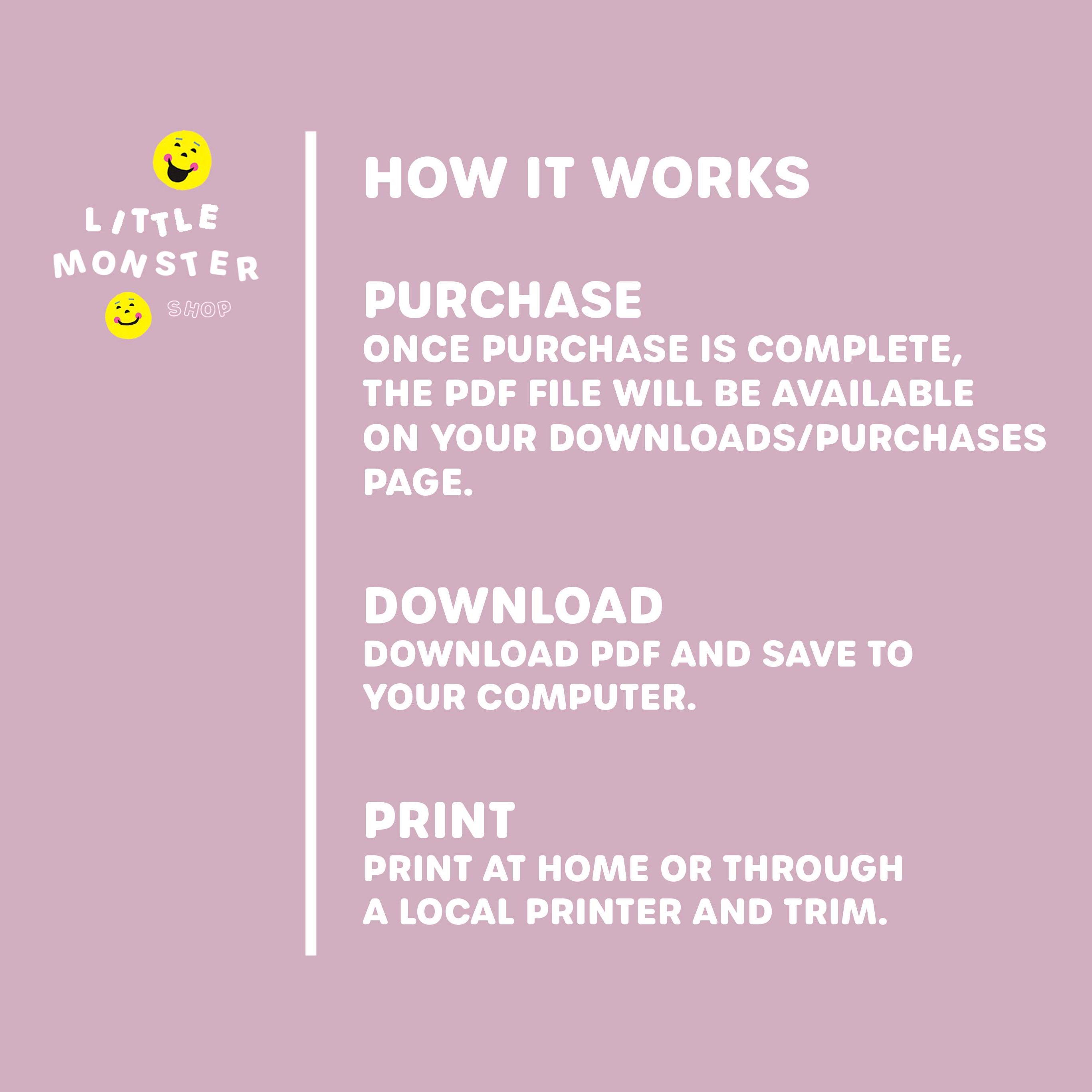 LITTLE
MONSTER
SHOP

HOW IT WORKS

PURCHASE
ONCE PURCHASE IS COMPLETE, THE PDF FILE WILL BE AVAILABLE ON YOUR DOWNLOADS/PURCHASES PAGE.

DOWNLOAD
DOWNLOAD PDF AND SAVE TO YOUR COMPUTER.

PRINT
PRINT AT HOME OR THROUGH A LOCAL PRINTER AND TRIM.